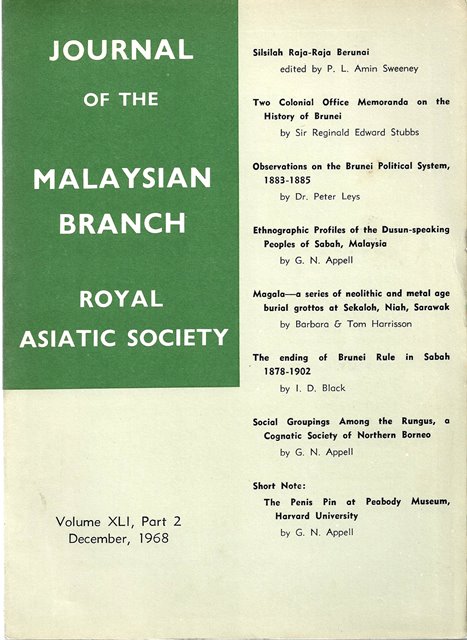 JOURNAL
OF THE
MALAYSIAN
BRANCH
ROYAL
ASIATIC SOCIETY

Volume XLI, Part 2
December, 1968

Silsilah Raja-Raja Berunai
edited by P. L. Amin Sweeney

Two Colonial Office Memoranda on the History of Brunei
by Sir Reginald Edward Stubbs

Observations on the Brunei Political System, 1883-1885
by Dr. Peter Leys

Ethnographic Profiles of the Dusun-speaking Peoples of Sabah, Malaysia
by G. N. Appell

Magala—a series of neolithic and metal age burial grottos at Sekaloh, Niah, Sarawak
by Barbara & Tom Harrisson

The ending of Brunei Rule in Sabah 1878-1902
by I. D. Black

Social Groupings Among the Rungus, a Cognatic Society of Northern Borneo
by G. N. Appell

Short Note:
The Penis Pin at Peabody Museum, Harvard University
by G. N. Appell